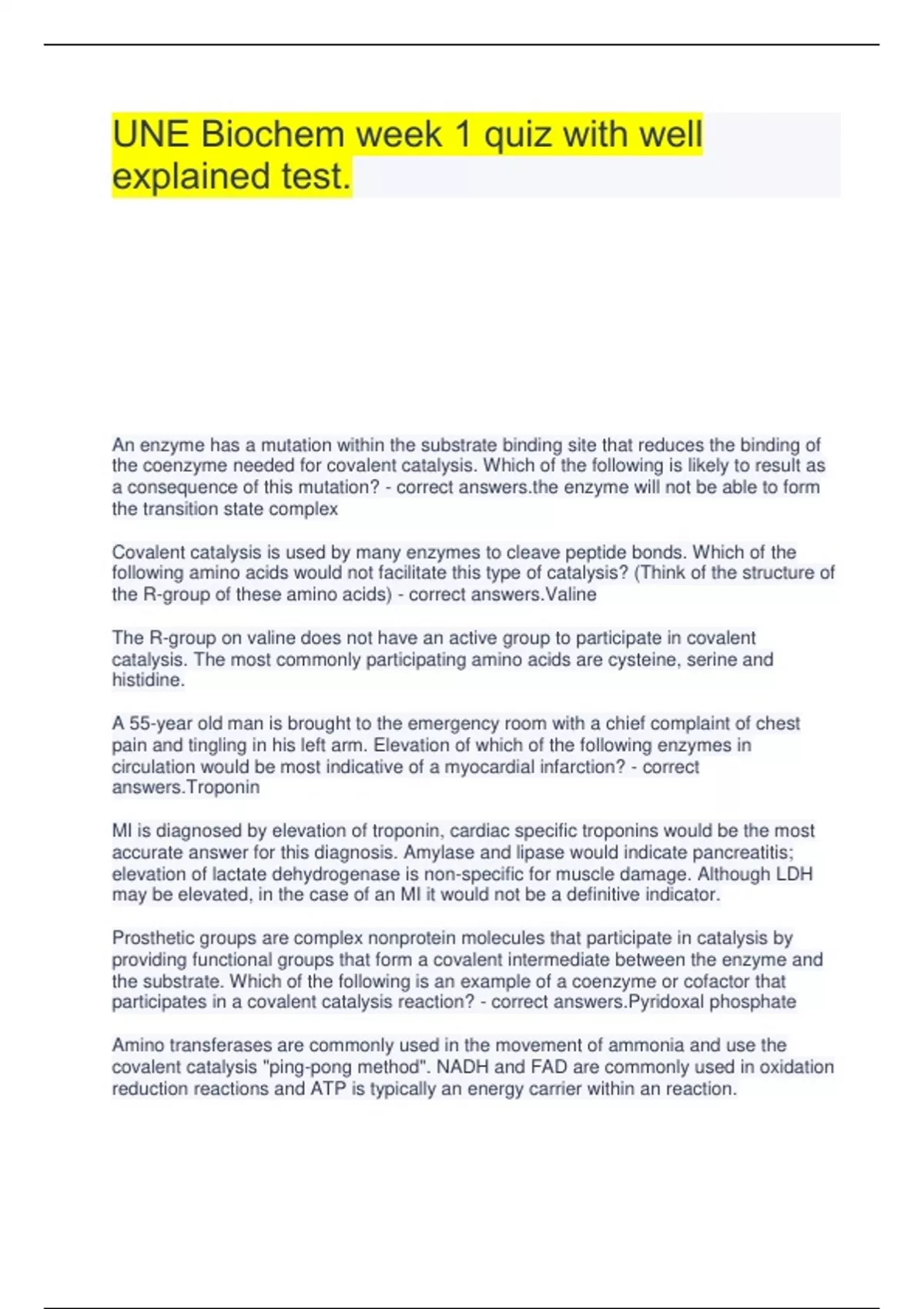 UNE Biochem week 1 quiz with well explained test.

An enzyme has a mutation within the substrate binding site that reduces the binding of the coenzyme needed for covalent catalysis. Which of the following is likely to result as a consequence of this mutation? - correct answers.the enzyme will not be able to form the transition state complex

Covalent catalysis is used by many enzymes to cleave peptide bonds. Which of the following amino acids would not facilitate this type of catalysis? (Think of the structure of the R-group of these amino acids) - correct answers.Valine

The R-group on valine does not have an active group to participate in covalent catalysis. The most commonly participating amino acids are cysteine, serine and histidine.

A 55-year old man is brought to the emergency room with a chief complaint of chest pain and tingling in his left arm. Elevation of which of the following enzymes in circulation would be most indicative of a myocardial infarction? - correct answers.Troponin

MI is diagnosed by elevation of troponin, cardiac specific troponins would be the most accurate answer for this diagnosis. Amylase and lipase would indicate pancreatitis; elevation of lactate dehydrogenase is non-specific for muscle damage. Although LDH may be elevated, in the case of an MI it would not be a definitive indicator.

Prosthetic groups are complex nonprotein molecules that participate in catalysis by providing functional groups that form a covalent intermediate between the enzyme and the substrate. Which of the following is an example of a coenzyme or cofactor that participates in a covalent catalysis reaction? - correct answers.Pyridoxal phosphate

Amino transferases are commonly used in the movement of ammonia and use the covalent catalysis "ping-pong method". NADH and FAD are commonly used in oxidation reduction reactions and ATP is typically an energy carrier within an reaction.